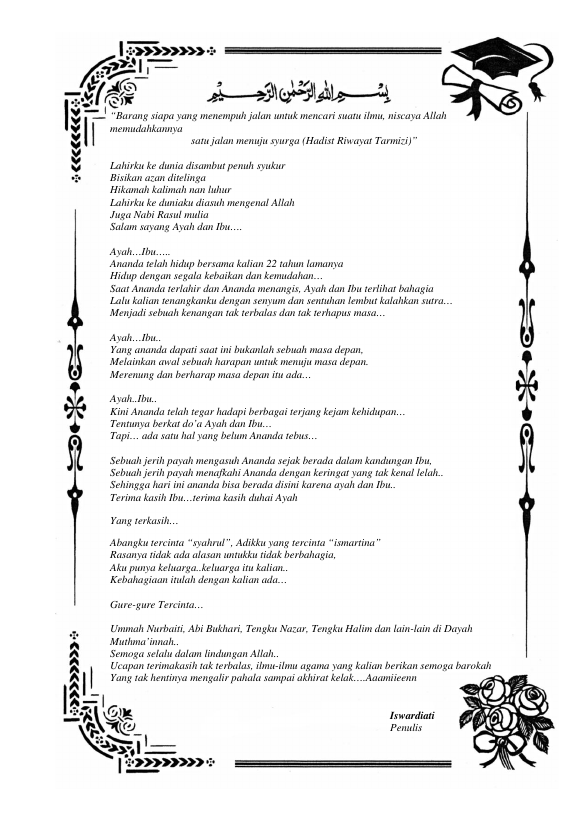 بِسْمِ اللهِ الرَّحْمٰنِ الرَّحِيْمِ

"Barang siapa yang menempuh jalan untuk mencari suatu ilmu, niscaya Allah memudahkannya
satu jalan menuju syurga (Hadist Riwayat Tarmizi)"

Lahirku ke dunia disambut penuh syukur
Bisikan azan ditelinga
Hikamah kalimah nan luhur
Lahirku ke duniaku diasuh mengenal Allah
Juga Nabi Rasul mulia
Salam sayang Ayah dan Ibu….

Ayah…Ibu…..
Ananda telah hidup bersama kalian 22 tahun lamanya
Hidup dengan segala kebaikan dan kemudahan…
Saat Ananda terlahir dan Ananda menangis, Ayah dan Ibu terlihat bahagia
Lalu kalian tenangkanku dengan senyum dan sentuhan lembut kalahkan sutra…
Menjadi sebuah kenangan tak terbalas dan tak terhapus masa…

Ayah…Ibu..
Yang ananda dapati saat ini bukanlah sebuah masa depan,
Melainkan awal sebuah harapan untuk menuju masa depan.
Merenung dan berharap masa depan itu ada…

Ayah..Ibu..
Kini Ananda telah tegar hadapi berbagai terjang kejam kehidupan…
Tentunya berkat do'a Ayah dan Ibu…
Tapi… ada satu hal yang belum Ananda tebus…

Sebuah jerih payah mengasuh Ananda sejak berada dalam kandungan Ibu,
Sebuah jerih payah menafkahi Ananda dengan keringat yang tak kenal lelah..
Sehingga hari ini ananda bisa berada disini karena ayah dan Ibu..
Terima kasih Ibu…terima kasih duhai Ayah

Yang terkasih…

Abangku tercinta "syahrul", Adikku yang tercinta "ismartina"
Rasanya tidak ada alasan untukku tidak berbahagia,
Aku punya keluarga..keluarga itu kalian..
Kebahagiaan itulah dengan kalian ada…

Gure-gure Tercinta…

Ummah Nurbaiti, Abi Bukhari, Tengku Nazar, Tengku Halim dan lain-lain di Dayah Muthma'innah..
Semoga selalu dalam lindungan Allah..
Ucapan terimakasih tak terbalas, ilmu-ilmu agama yang kalian berikan semoga barokah
Yang tak hentinya mengalir pahala sampai akhirat kelak….Aaamiieenn

Iswardiati
Penulis